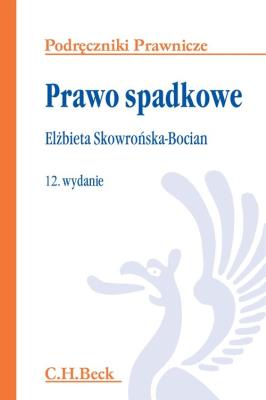 Podręczniki Prawnicze

Prawo spadkowe

Elżbieta Skowrońska-Bocian

12. wydanie

C.H.Beck